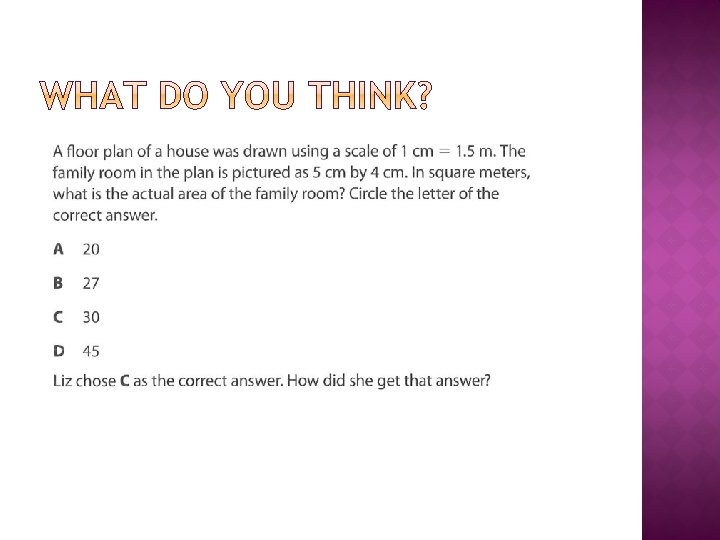 WHAT DO YOU THINK?

A floor plan of a house was drawn using a scale of 1 cm = 1.5 m. The family room in the plan is pictured as 5 cm by 4 cm. In square meters, what is the actual area of the family room? Circle the letter of the correct answer.

A 20

B 27

C 30

D 45

Liz chose C as the correct answer. How did she get that answer?